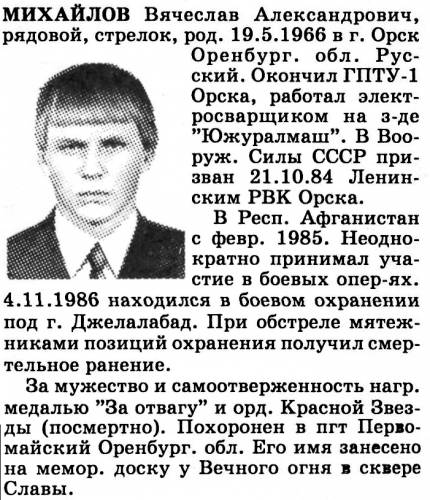 МИХАЙЛОВ Вячеслав Александрович, рядовой, стрелок, род. 19.5.1966 в г. Орск Оренбург. обл. Русский. Окончил ГПТУ-1 Орска, работал электросварщиком на з-де "Южуралмаш". В Вооруж. Силы СССР призван 21.10.84 Ленинским РВК Орска.

В Респ. Афганистан с февр. 1985. Неоднократно принимал участие в боевых опер-ях. 4.11.1986 находился в боевом охранении под г. Джелалабад. При обстреле мятежниками позиций охранения получил смертельное ранение.

За мужество и самоотверженность нагр. медалью "За отвагу" и орд. Красной Звезды (посмертно). Похоронен в пгт Первомайский Оренбург. обл. Его имя занесено на мемор. доску у Вечного огня в сквере Славы.